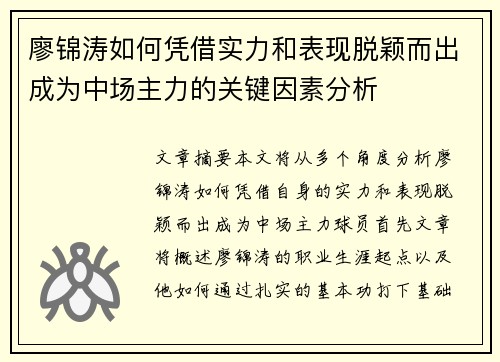 廖锦涛如何凭借实力和表现脱颖而出成为中场主力的关键因素分析

文章摘要本文将从多个角度分析廖锦涛如何凭借自身的实力和表现脱颖而出成为中场主力球员首先文章将概述廖锦涛的职业生涯起点以及他如何通过扎实的基本功打下基础